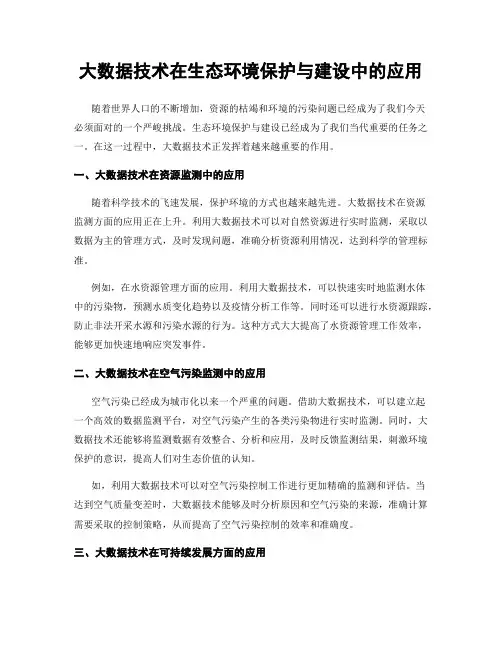 大数据技术在生态环境保护与建设中的应用

随着世界人口的不断增加，资源的枯竭和环境的污染问题已经成为了我们今天必须面对的一个严峻挑战。生态环境保护与建设已经成为了我们当代重要的任务之一。在这一过程中，大数据技术正发挥着越来越重要的作用。

一、大数据技术在资源监测中的应用

随着科学技术的飞速发展，保护环境的方式也越来越先进。大数据技术在资源监测方面的应用正在上升。利用大数据技术可以对自然资源进行实时监测，采取以数据为主的管理方式，及时发现问题，准确分析资源利用情况，达到科学的管理标准。

例如，在水资源管理方面的应用。利用大数据技术，可以快速实时地监测水体中的污染物，预测水质变化趋势以及疫情分析工作等。同时还可以进行水资源跟踪，防止非法开采水源和污染水源的行为。这种方式大大提高了水资源管理工作效率，能够更加快速地响应突发事件。

二、大数据技术在空气污染监测中的应用

空气污染已经成为城市化以来一个严重的问题。借助大数据技术，可以建立起一个高效的数据监测平台，对空气污染产生的各类污染物进行实时监测。同时，大数据技术还能够将监测数据有效整合、分析和应用，及时反馈监测结果，刺激环境保护的意识，提高人们对生态价值的认知。

如，利用大数据技术可以对空气污染控制工作进行更加精确的监测和评估。当达到空气质量变差时，大数据技术能够及时分析原因和空气污染的来源，准确计算需要采取的控制策略，从而提高了空气污染控制的效率和准确度。

三、大数据技术在可持续发展方面的应用